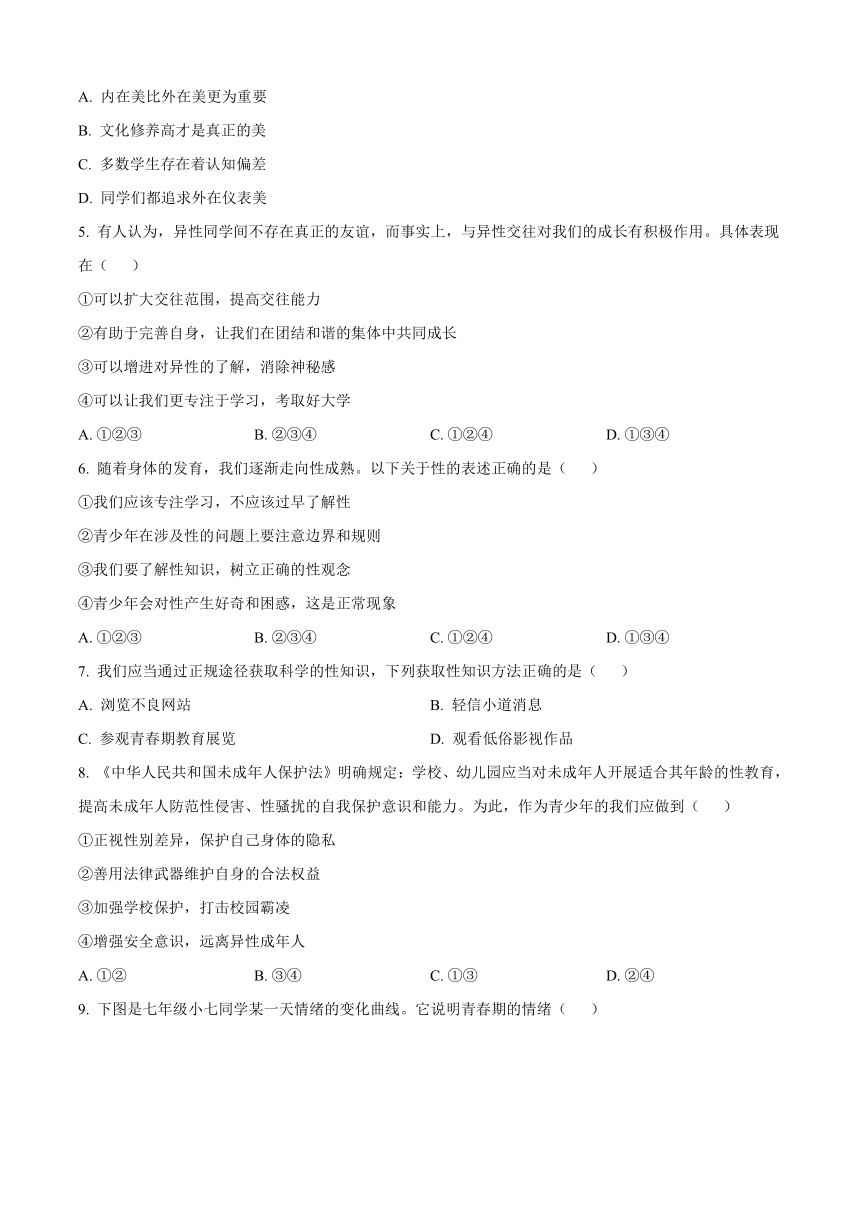 A. 内在美比外在美更为重要

B. 文化修养高才是真正的美

C. 多数学生存在着认知偏差

D. 同学们都追求外在仪表美

5. 有人认为，异性同学间不存在真正的友谊，而事实上，与异性交往对我们的成长有积极作用。具体表现在（　　）

①可以扩大交往范围，提高交往能力

②有助于完善自身，让我们在团结和谐的集体中共同成长

③可以增进对异性的了解，消除神秘感

④可以让我们更专注于学习，考取好大学

A. ①②③　　B. ②③④　　C. ①②④　　D. ①③④

6. 随着身体的发育，我们逐渐走向性成熟。以下关于性的表述正确的是（　　）

①我们应该专注学习，不应该过早了解性

②青少年在涉及性的问题上要注意边界和规则

③我们要了解性知识，树立正确的性观念

④青少年会对性产生好奇和困惑，这是正常现象

A. ①②③　　B. ②③④　　C. ①②④　　D. ①③④

7. 我们应当通过正规途径获取科学的性知识，下列获取性知识方法正确的是（　　）

A. 浏览不良网站　　B. 轻信小道消息

C. 参观青春期教育展览　　D. 观看低俗影视作品

8. 《中华人民共和国未成年人保护法》明确规定：学校、幼儿园应当对未成年人开展适合其年龄的性教育，提高未成年人防范性侵害、性骚扰的自我保护意识和能力。为此，作为青少年的我们应做到（　　）

①正视性别差异，保护自己身体的隐私

②善用法律武器维护自身的合法权益

③加强学校保护，打击校园霸凌

④增强安全意识，远离异性成年人

A. ①②　　B. ③④　　C. ①③　　D. ②④

9. 下图是七年级小七同学某一天情绪的变化曲线。它说明青春期的情绪（　　）